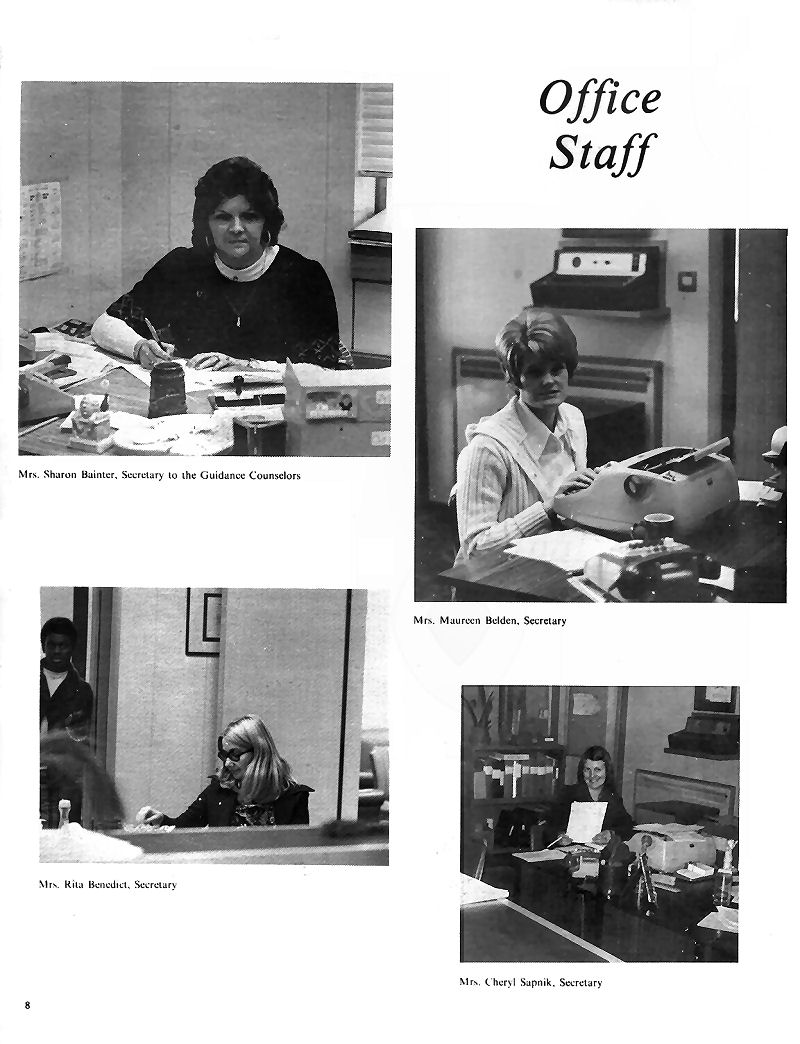 Office Staff

Mrs. Sharon Bainter, Secretary to the Guidance Counselors

Mrs. Maureen Belden, Secretary

Mrs. Rita Benedict, Secretary

Mrs. Cheryl Sapnik, Secretary

8